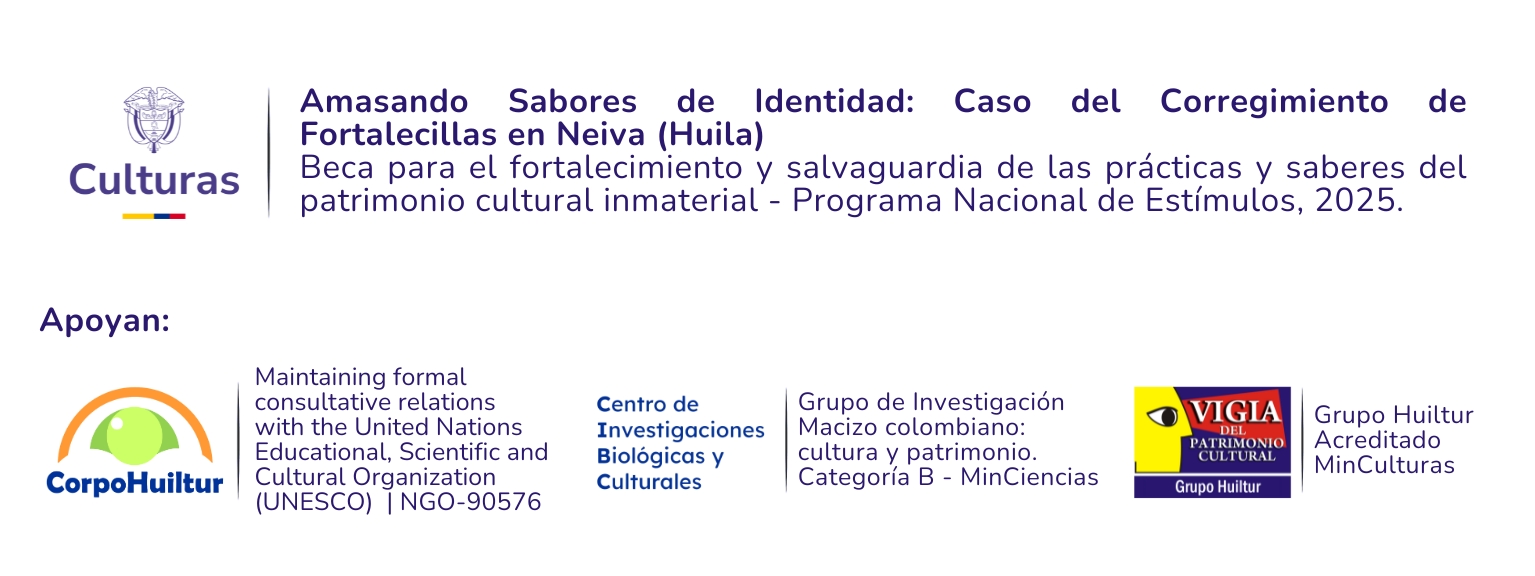 Culturas

Amasando Sabores de Identidad: Caso del Corregimiento de Fortalecillas en Neiva (Huila)
Beca para el fortalecimiento y salvaguardia de las prácticas y saberes del patrimonio cultural inmaterial - Programa Nacional de Estímulos, 2025.

Apoyan:

CorpoHuiltur

Maintaining formal consultative relations with the United Nations Educational, Scientific and Cultural Organization (UNESCO) | NGO-90576

Centro de
Investigaciones
Biológicas y
Culturales

Grupo de Investigación Macizo colombiano: cultura y patrimonio. Categoría B - MinCiencias

VIGIA
DEL
PATRIMONIO
CULTURAL
Grupo Huiltur

Grupo Huiltur
Acreditado
MinCulturas